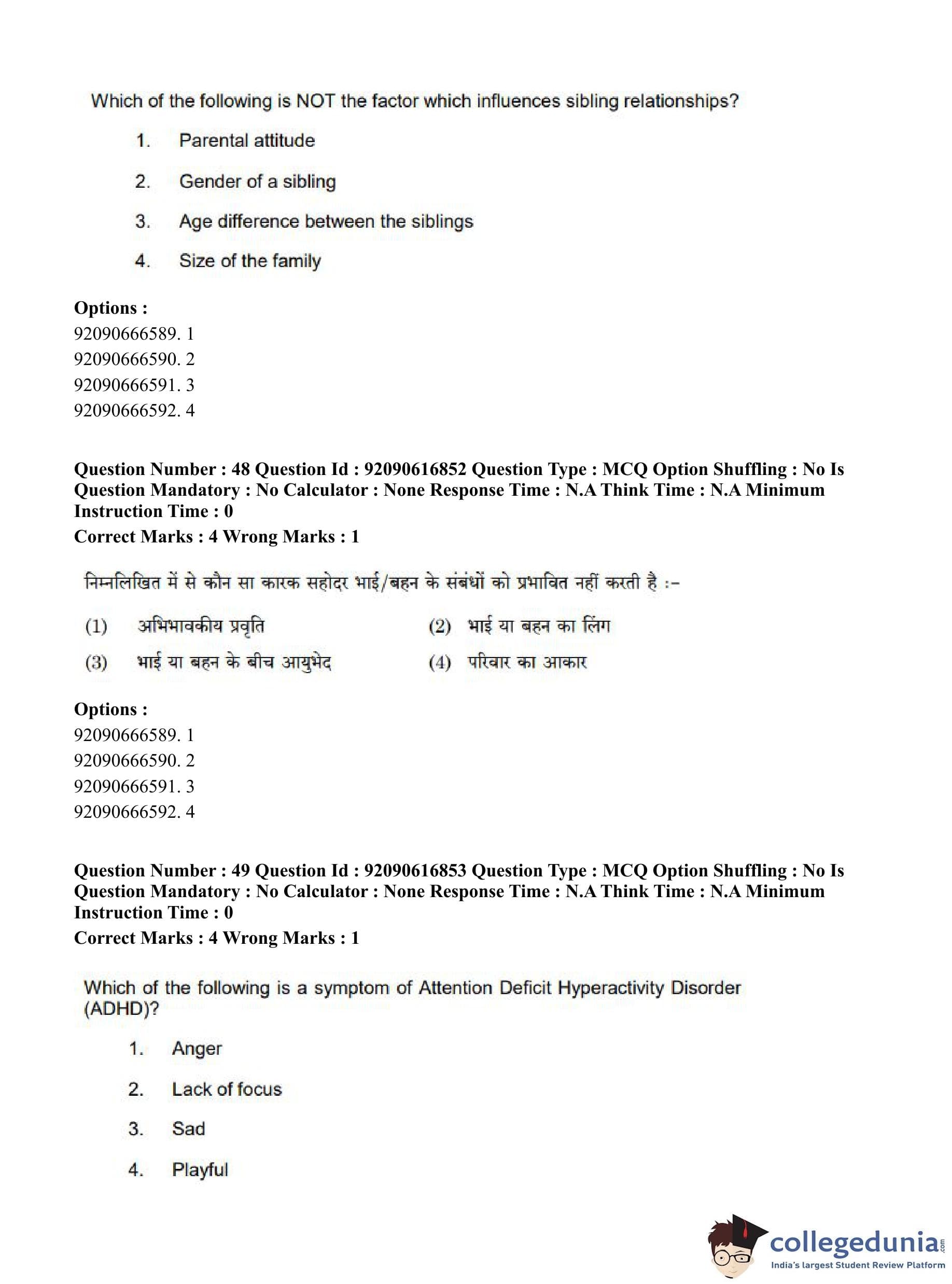 Which of the following is NOT the factor which influences sibling relationships?

1. Parental attitude

2. Gender of a sibling

3. Age difference between the siblings

4. Size of the family

**Options :**
92090666589. 1
92090666590. 2
92090666591. 3
92090666592. 4

**Question Number : 48 Question Id : 92090616852 Question Type : MCQ Option Shuffling : No Is Question Mandatory : No Calculator : None Response Time : N.A Think Time : N.A Minimum Instruction Time : 0**
**Correct Marks : 4 Wrong Marks : 1**

निम्नलिखित में से कौन सा कारक सहोदर भाई/बहन के संबंधों को प्रभावित नहीं करती है :-

(1) अभिभावकीय प्रवृति

(2) भाई या बहन का लिंग

(3) भाई या बहन के बीच आयुभेद

(4) परिवार का आकार

**Options :**
92090666589. 1
92090666590. 2
92090666591. 3
92090666592. 4

**Question Number : 49 Question Id : 92090616853 Question Type : MCQ Option Shuffling : No Is Question Mandatory : No Calculator : None Response Time : N.A Think Time : N.A Minimum Instruction Time : 0**
**Correct Marks : 4 Wrong Marks : 1**

Which of the following is a symptom of Attention Deficit Hyperactivity Disorder (ADHD)?

1. Anger

2. Lack of focus

3. Sad

4. Playful

collegedunia.com
India's largest Student Review Platform